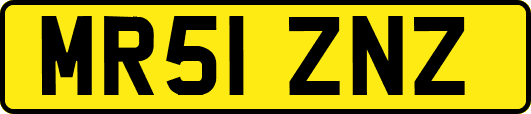 MR51 ZNZ